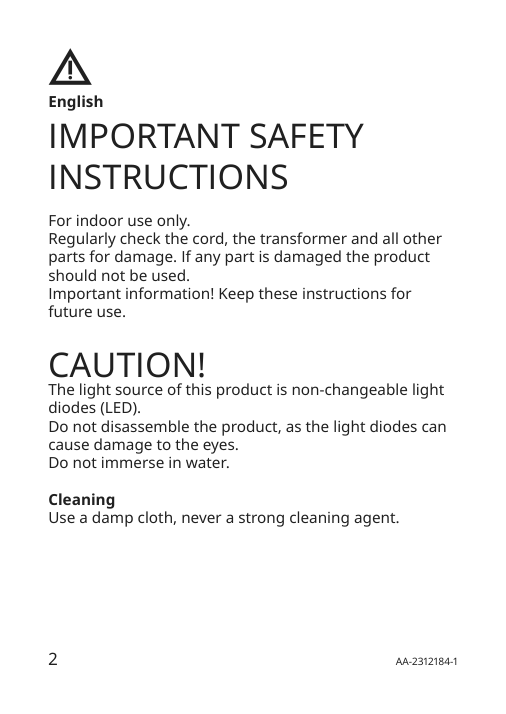 English

IMPORTANT SAFETY INSTRUCTIONS

For indoor use only.
Regularly check the cord, the transformer and all other parts for damage. If any part is damaged the product should not be used.
Important information! Keep these instructions for future use.

CAUTION!
The light source of this product is non-changeable light diodes (LED).
Do not disassemble the product, as the light diodes can cause damage to the eyes.
Do not immerse in water.

Cleaning
Use a damp cloth, never a strong cleaning agent.

2

AA-2312184-1